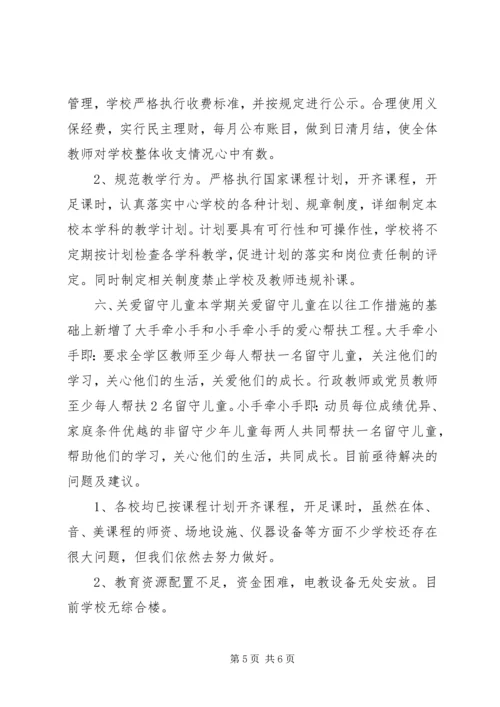 管理，学校严格执行收费标准，并按规定进行公示。合理使用义保经费，实行民主理财，每月公布账目，做到日清月结，使全体教师对学校整体收支情况心中有数。

2、规范教学行为。严格执行国家课程计划，开齐课程，开足课时，认真落实中心学校的各种计划、规章制度，详细制定本校本学科的教学计划。计划要具有可行性和可操作性，学校将不定期按计划检查各学科教学，促进计划的落实和岗位责任制的评定。同时制定相关制度禁止学校及教师违规补课。

六、关爱留守儿童本学期关爱留守儿童在以往工作措施的基础上新增了大手牵小手和小手牵小手的爱心帮扶工程。大手牵小手即:要求全学区教师至少每人帮扶一名留守儿童，关注他们的学习，关心他们的生活，关爱他们的成长。行政教师或党员教师至少每人帮扶2名留守儿童。小手牵小手即:动员每位成绩优异、家庭条件优越的非留守少年儿童每两人共同帮扶一名留守儿童，帮助他们的学习，关心他们的生活，共同成长。目前亟待解决的问题及建议。

1、各校均已按课程计划开齐课程，开足课时，虽然在体、音、美课程的师资、场地设施、仪器设备等方面不少学校还存在很大问题，但我们依然去努力做好。

2、教育资源配置不足，资金困难，电教设备无处安放。目前学校无综合楼。

第5页 共6页